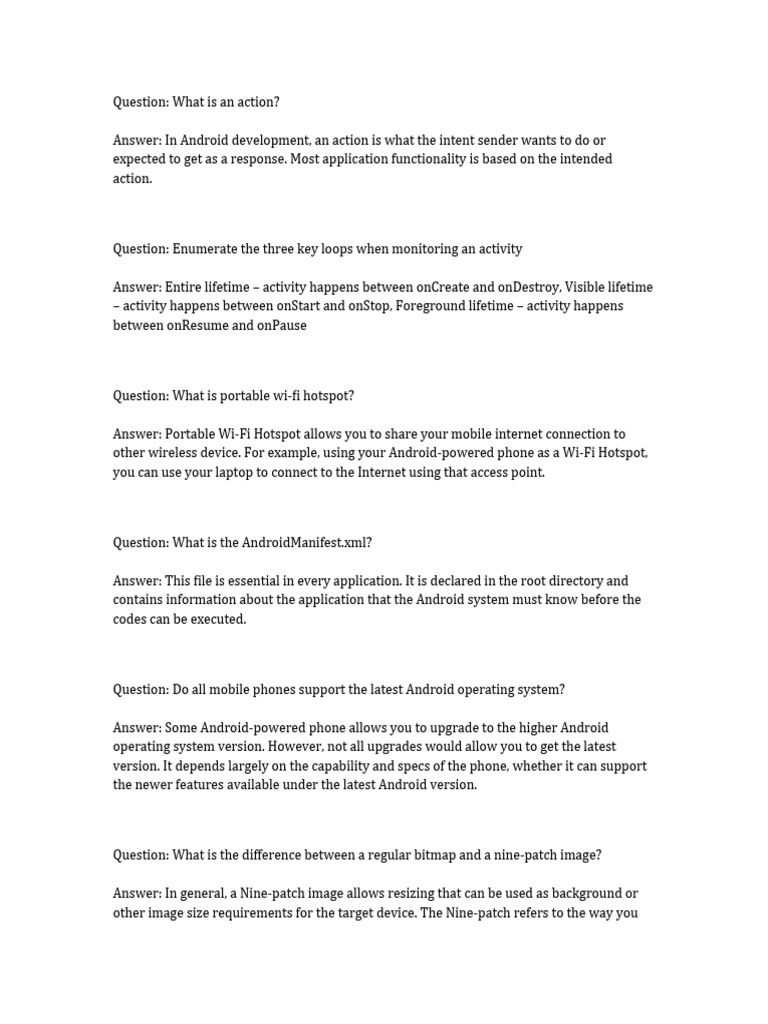 Question: What is an action?

Answer: In Android development, an action is what the intent sender wants to do or expected to get as a response. Most application functionality is based on the intended action.

Question: Enumerate the three key loops when monitoring an activity

Answer: Entire lifetime – activity happens between onCreate and onDestroy, Visible lifetime – activity happens between onStart and onStop, Foreground lifetime – activity happens between onResume and onPause

Question: What is portable wi-fi hotspot?

Answer: Portable Wi-Fi Hotspot allows you to share your mobile internet connection to other wireless device. For example, using your Android-powered phone as a Wi-Fi Hotspot, you can use your laptop to connect to the Internet using that access point.

Question: What is the AndroidManifest.xml?

Answer: This file is essential in every application. It is declared in the root directory and contains information about the application that the Android system must know before the codes can be executed.

Question: Do all mobile phones support the latest Android operating system?

Answer: Some Android-powered phone allows you to upgrade to the higher Android operating system version. However, not all upgrades would allow you to get the latest version. It depends largely on the capability and specs of the phone, whether it can support the newer features available under the latest Android version.

Question: What is the difference between a regular bitmap and a nine-patch image?

Answer: In general, a Nine-patch image allows resizing that can be used as background or other image size requirements for the target device. The Nine-patch refers to the way you